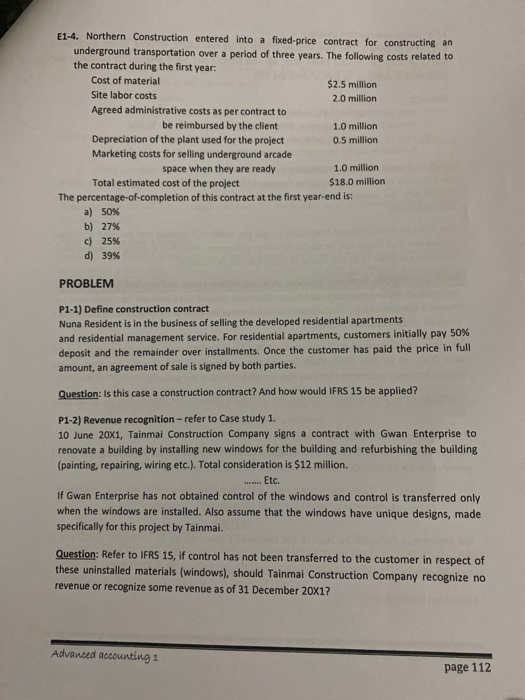 E1-4. Northern Construction entered into a fixed-price contract for constructing an underground transportation over a period of three years. The following costs related to the contract during the first year:

| | |
|---|---|
| Cost of material | \$2.5 million |
| Site labor costs | 2.0 million |
| Agreed administrative costs as per contract to be reimbursed by the client | 1.0 million |
| Depreciation of the plant used for the project | 0.5 million |
| Marketing costs for selling underground arcade space when they are ready | 1.0 million |
| Total estimated cost of the project | \$18.0 million |

The percentage-of-completion of this contract at the first year-end is:
a) 50%
b) 27%
c) 25%
d) 39%

PROBLEM

P1-1) Define construction contract
Nuna Resident is in the business of selling the developed residential apartments and residential management service. For residential apartments, customers initially pay 50% deposit and the remainder over installments. Once the customer has paid the price in full amount, an agreement of sale is signed by both parties.

Question: Is this case a construction contract? And how would IFRS 15 be applied?

P1-2) Revenue recognition – refer to Case study 1.
10 June 20X1, Tainmai Construction Company signs a contract with Gwan Enterprise to renovate a building by installing new windows for the building and refurbishing the building (painting, repairing, wiring etc.). Total consideration is \$12 million.
....... Etc.
If Gwan Enterprise has not obtained control of the windows and control is transferred only when the windows are installed. Also assume that the windows have unique designs, made specifically for this project by Tainmai.

Question: Refer to IFRS 15, if control has not been transferred to the customer in respect of these uninstalled materials (windows), should Tainmai Construction Company recognize no revenue or recognize some revenue as of 31 December 20X1?

Advanced accounting 1

page 112